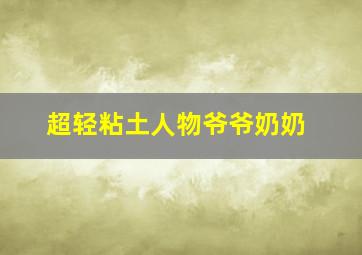 超轻粘土人物爷爷奶奶